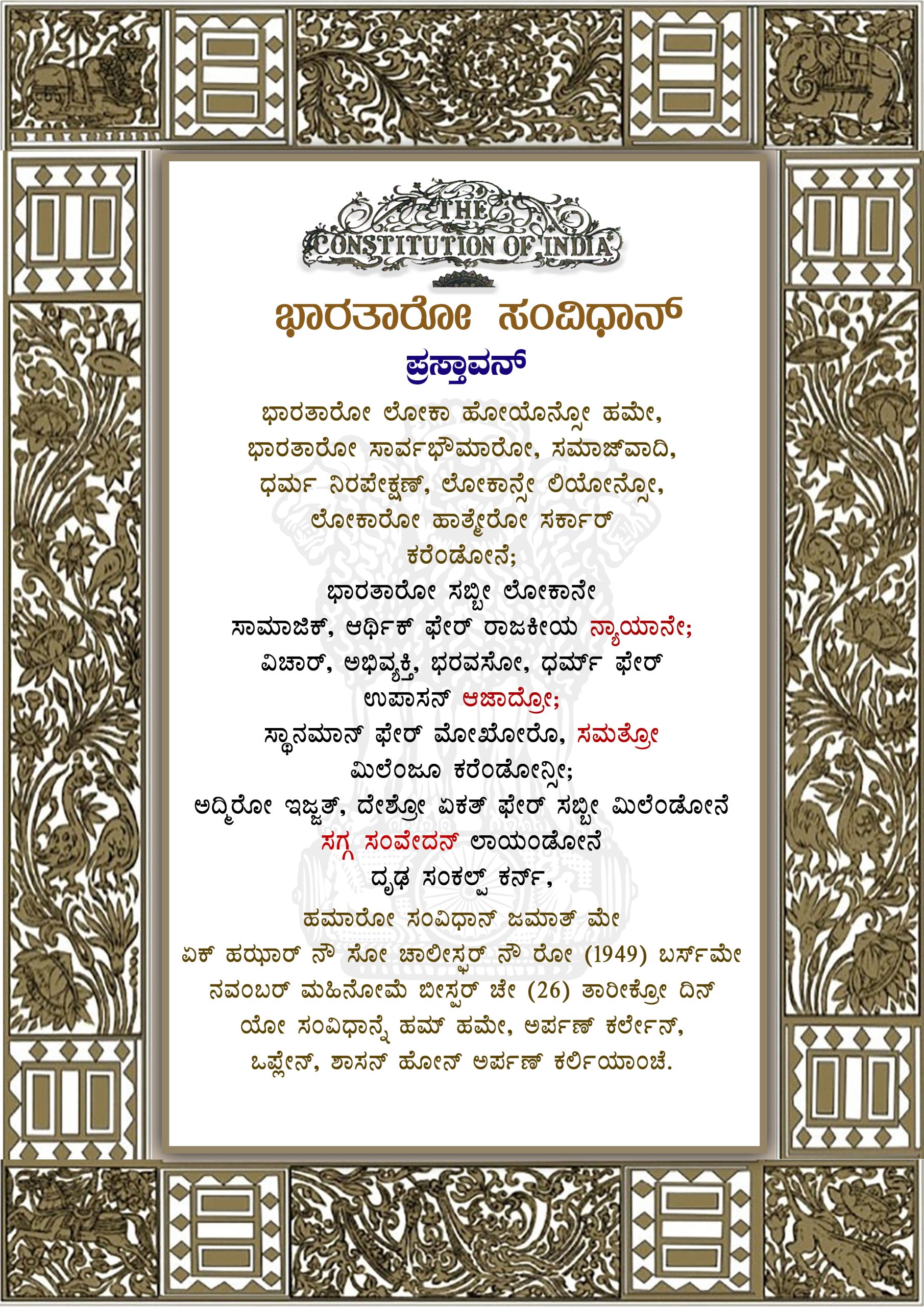 THE CONSTITUTION OF INDIA

ಭಾರತಾರೋ ಸಂವಿಧಾನ್

ಪ್ರಸ್ತಾವನ್

ಭಾರತಾರೋ ಲೋಕಾ ಹೋಯೊನ್ಸೋ ಹಮೇ,
ಭಾರತಾರೋ ಸಾರ್ವಭೌಮಾರೋ, ಸಮಾಜ್‌ವಾದಿ,
ಧರ್ಮ ನಿರಪೇಕ್ಷಣ್, ಲೋಕಾನ್ಸೇ ಲಿಯೋನ್ಸೋ,
ಲೋಕಾರೋ ಹಾತ್ಮೇರೋ ಸರ್ಕಾರ್
ಕರೆಂಡೋನೆ;
ಭಾರತಾರೋ ಸಬ್ಬೀ ಲೋಕಾನೇ
ಸಾಮಾಜಿಕ್, ಆರ್ಥಿಕ್ ಫೇರ್ ರಾಜಕೀಯ ನ್ಯಾಯಾನೇ;
ವಿಚಾರ್, ಅಭಿವ್ಯಕ್ತಿ, ಭರವಸೋ, ಧರ್ಮ್ ಫೇರ್
ಉಪಾಸನ್ ಆಜಾದ್ರೋ;
ಸ್ಥಾನಮಾನ್ ಫೇರ್ ಮೋಖೋರೊ, ಸಮತ್ರೋ
ಮಿಲೆಂಜೂ ಕರೆಂಡೋನ್ಸೀ;
ಅದ್ಮಿರೋ ಇಜ್ಜತ್, ದೇಶ್ರೋ ಏಕತ್ ಫೇರ್ ಸಬ್ಬೀ ಮಿಲೆಂಡೋನೆ
ಸಗ್ಗ ಸಂವೇದನ್ ಲಾಯಂಡೋನೆ
ದೃಢ ಸಂಕಲ್ಪ್ ಕರ್ನ್,
ಹಮಾರೋ ಸಂವಿಧಾನ್ ಜಮಾತ್ ಮೇ
ಏಕ್ ಹಝಾರ್ ನೌ ಸೋ ಚಾಲೀಸ್ಪರ್ ನೌ ರೋ (1949) ಬರ್ಸ್‌ಮೇ
ನವಂಬರ್ ಮಹಿನೋಮೆ ಬೀಸ್ಪರ್ ಚೇ (26) ತಾರೀಕ್ರೋ ದಿನ್
ಯೋ ಸಂವಿಧಾನ್ನೆ ಹಮ್ ಹಮೇ, ಅರ್ಪಣ್ ಕರ್ಲೇನ್,
ಒಪ್ಲೇನ್, ಶಾಸನ್ ಹೋನ್ ಅರ್ಪಣ್ ಕರ್ಲಿಯಾಂಚೆ.